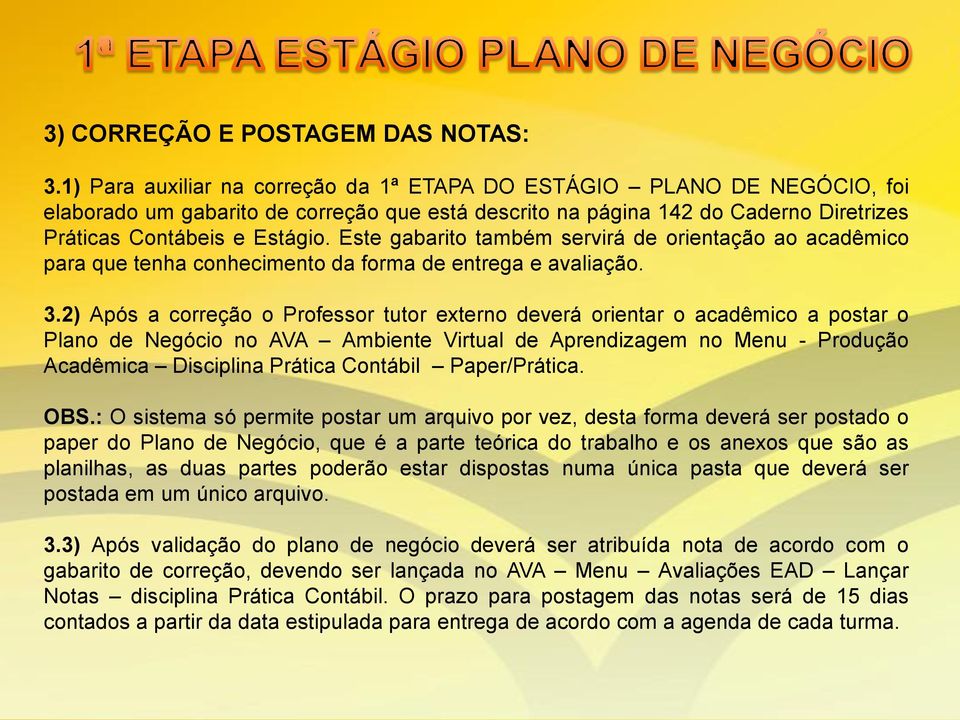 1ª ETAPA ESTÁGIO PLANO DE NEGÓCIO

3) CORREÇÃO E POSTAGEM DAS NOTAS:

3.1) Para auxiliar na correção da 1ª ETAPA DO ESTÁGIO – PLANO DE NEGÓCIO, foi elaborado um gabarito de correção que está descrito na página 142 do Caderno Diretrizes Práticas Contábeis e Estágio. Este gabarito também servirá de orientação ao acadêmico para que tenha conhecimento da forma de entrega e avaliação.

3.2) Após a correção o Professor tutor externo deverá orientar o acadêmico a postar o Plano de Negócio no AVA – Ambiente Virtual de Aprendizagem no Menu - Produção Acadêmica – Disciplina Prática Contábil – Paper/Prática.

OBS.: O sistema só permite postar um arquivo por vez, desta forma deverá ser postado o paper do Plano de Negócio, que é a parte teórica do trabalho e os anexos que são as planilhas, as duas partes poderão estar dispostas numa única pasta que deverá ser postada em um único arquivo.

3.3) Após validação do plano de negócio deverá ser atribuída nota de acordo com o gabarito de correção, devendo ser lançada no AVA – Menu – Avaliações EAD – Lançar Notas – disciplina Prática Contábil. O prazo para postagem das notas será de 15 dias contados a partir da data estipulada para entrega de acordo com a agenda de cada turma.